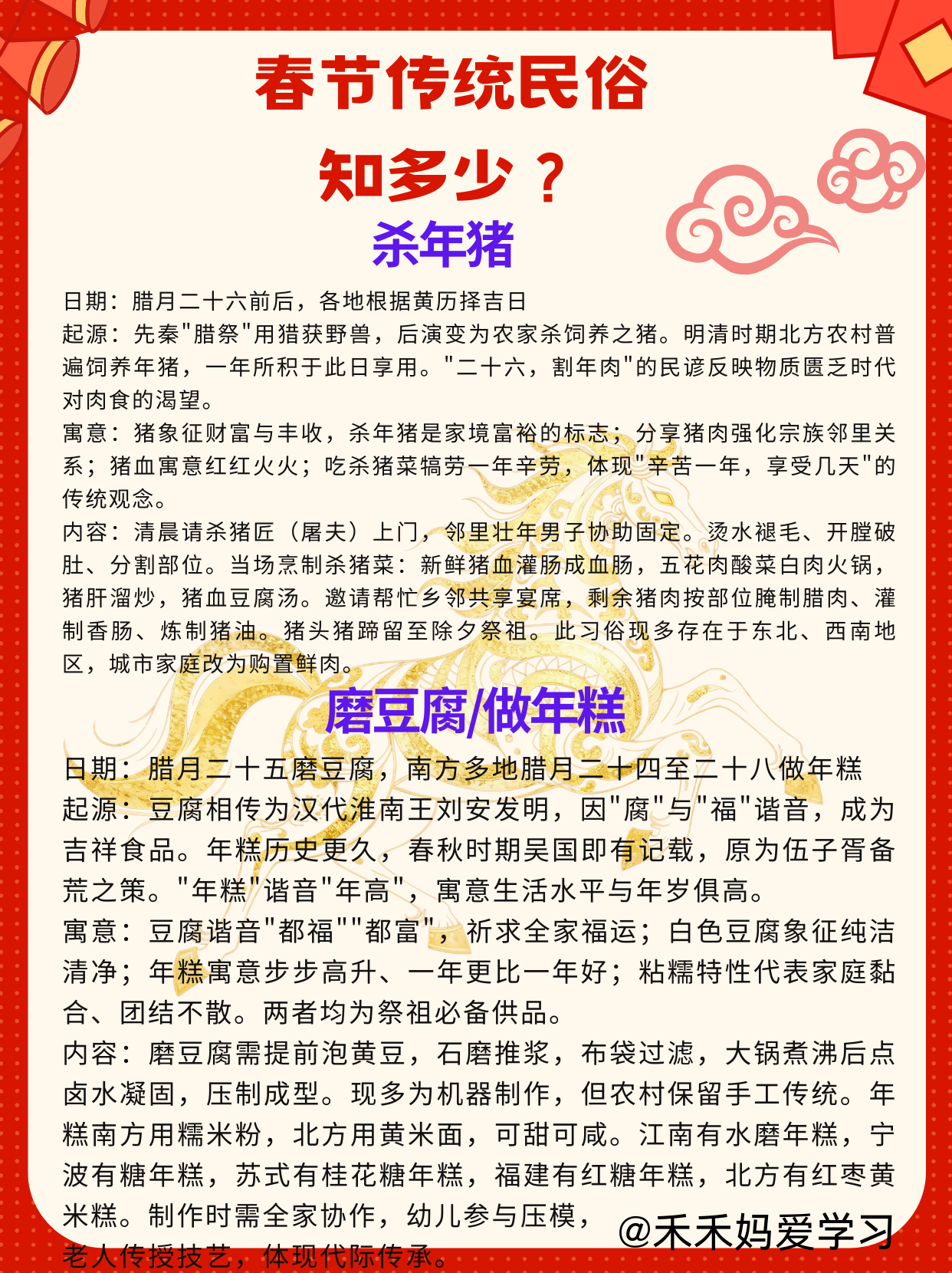 春节传统民俗

知多少？

杀年猪

日期：腊月二十六前后，各地根据黄历择吉日
起源：先秦"腊祭"用猎获野兽，后演变为农家杀饲养之猪。明清时期北方农村普遍饲养年猪，一年所积于此日享用。"二十六，割年肉"的民谚反映物质匮乏时代对肉食的渴望。
寓意：猪象征财富与丰收，杀年猪是家境富裕的标志；分享猪肉强化宗族邻里关系；猪血寓意红红火火；吃杀猪菜犒劳一年辛劳，体现"辛苦一年，享受几天"的传统观念。
内容：清晨请杀猪匠（屠夫）上门，邻里壮年男子协助固定。烫水褪毛、开膛破肚、分割部位。当场烹制杀猪菜：新鲜猪血灌肠成血肠，五花肉酸菜白肉火锅，猪肝溜炒，猪血豆腐汤。邀请帮忙乡邻共享宴席，剩余猪肉按部位腌制腊肉、灌制香肠、炼制猪油。猪头猪蹄留至除夕祭祖。此习俗现多存在于东北、西南地区，城市家庭改为购置鲜肉。

磨豆腐/做年糕

日期：腊月二十五磨豆腐，南方多地腊月二十四至二十八做年糕
起源：豆腐相传为汉代淮南王刘安发明，因"腐"与"福"谐音，成为吉祥食品。年糕历史更久，春秋时期吴国即有记载，原为伍子胥备荒之策。"年糕"谐音"年高"，寓意生活水平与年岁俱高。
寓意：豆腐谐音"都福""都富"，祈求全家福运；白色豆腐象征纯洁清净；年糕寓意步步高升、一年更比一年好；粘糯特性代表家庭黏合、团结不散。两者均为祭祖必备供品。
内容：磨豆腐需提前泡黄豆，石磨推浆，布袋过滤，大锅煮沸后点卤水凝固，压制成型。现多为机器制作，但农村保留手工传统。年糕南方用糯米粉，北方用黄米面，可甜可咸。江南有水磨年糕，宁波有糖年糕，苏式有桂花糖年糕，福建有红糖年糕，北方有红枣黄米糕。制作时需全家协作，幼儿参与压模，老人传授技艺，体现代际传承。

@禾禾妈爱学习